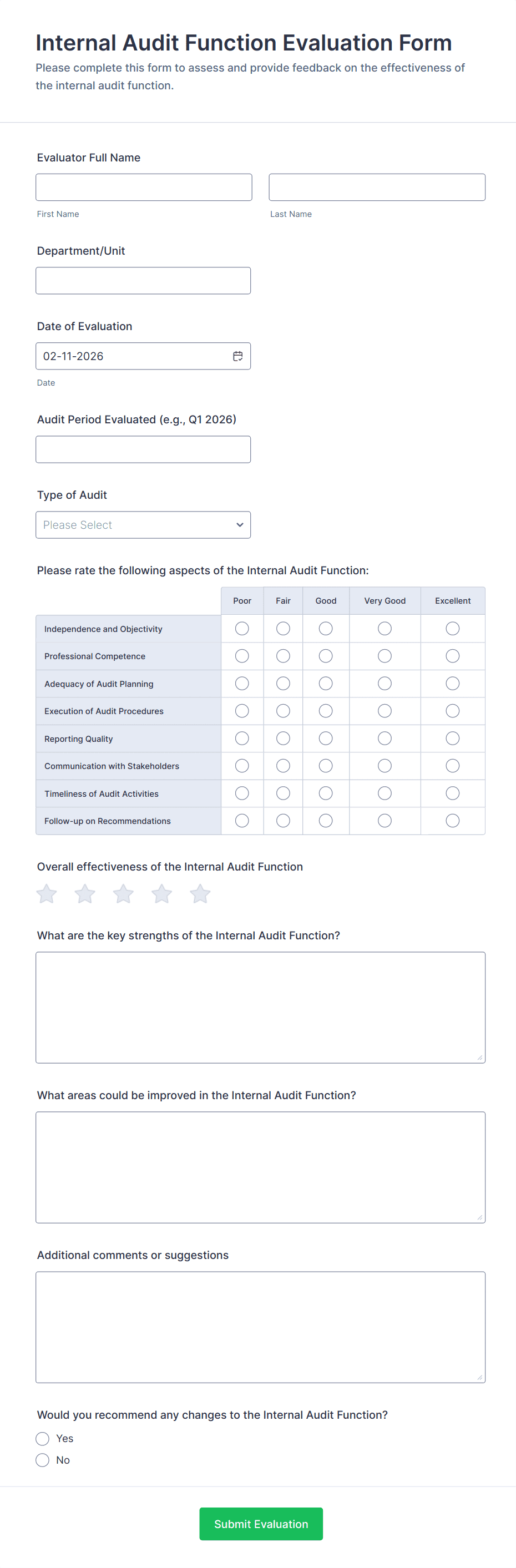 Internal Audit Function Evaluation Form

Please complete this form to assess and provide feedback on the effectiveness of the internal audit function.

Evaluator Full Name

First Name

Last Name

Department/Unit

Date of Evaluation

02-11-2026

Date

Audit Period Evaluated (e.g., Q1 2026)

Type of Audit

Please Select

Please rate the following aspects of the Internal Audit Function:

| | Poor | Fair | Good | Very Good | Excellent |
|---|---|---|---|---|---|
| Independence and Objectivity | | | | | |
| Professional Competence | | | | | |
| Adequacy of Audit Planning | | | | | |
| Execution of Audit Procedures | | | | | |
| Reporting Quality | | | | | |
| Communication with Stakeholders | | | | | |
| Timeliness of Audit Activities | | | | | |
| Follow-up on Recommendations | | | | | |

Overall effectiveness of the Internal Audit Function

What are the key strengths of the Internal Audit Function?

What areas could be improved in the Internal Audit Function?

Additional comments or suggestions

Would you recommend any changes to the Internal Audit Function?

Yes

No

Submit Evaluation